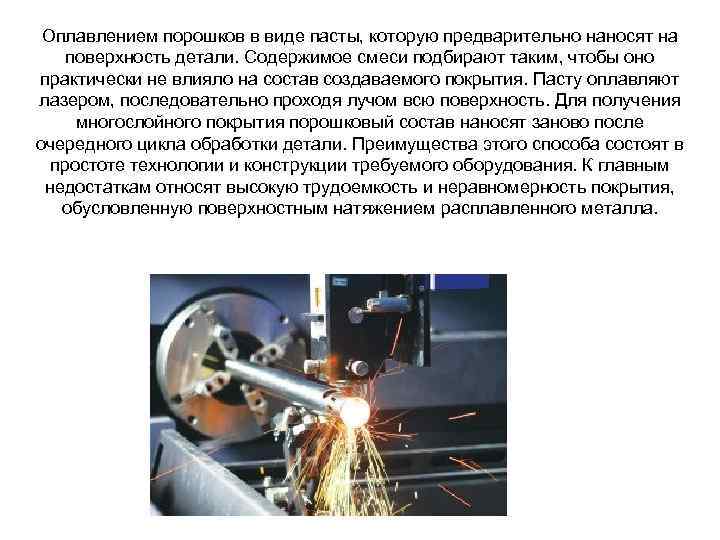 Оплавлением порошков в виде пасты, которую предварительно наносят на поверхность детали. Содержимое смеси подбирают таким, чтобы оно практически не влияло на состав создаваемого покрытия. Пасту оплавляют лазером, последовательно проходя лучом всю поверхность. Для получения многослойного покрытия порошковый состав наносят заново после очередного цикла обработки детали. Преимущества этого способа состоят в простоте технологии и конструкции требуемого оборудования. К главным недостаткам относят высокую трудоемкость и неравномерность покрытия, обусловленную поверхностным натяжением расплавленного металла.